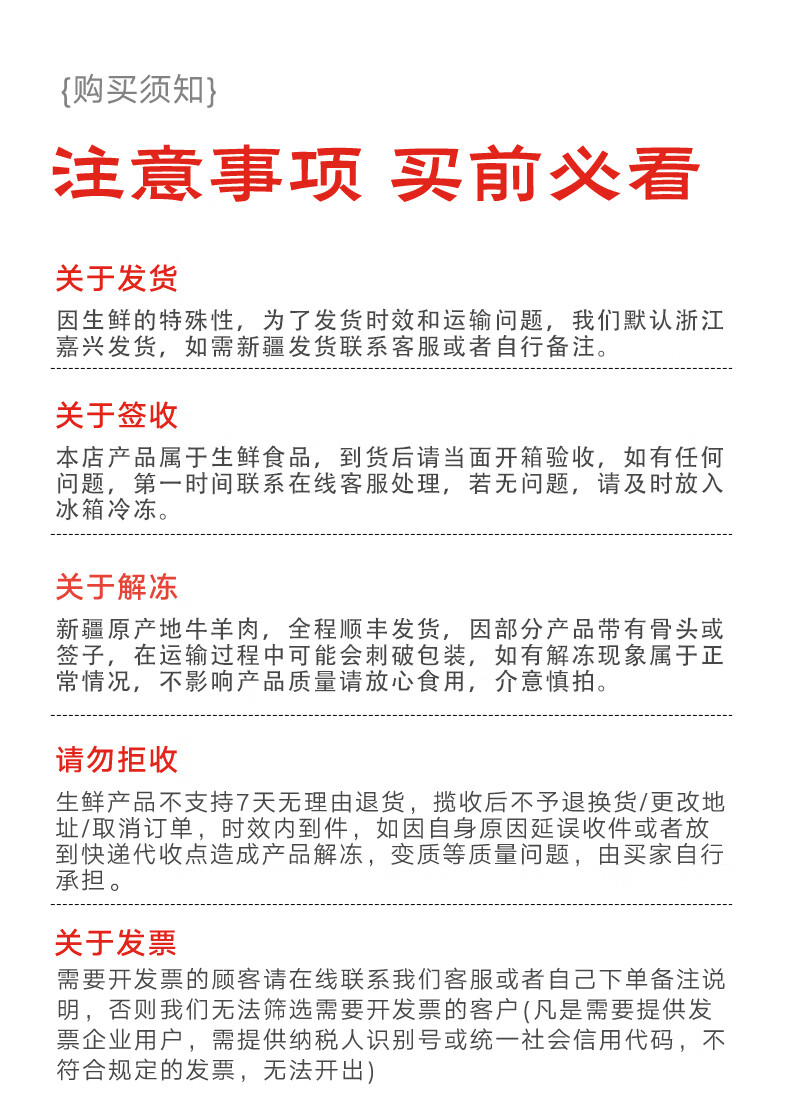 {购买须知}

注意事项 买前必看

关于发货
因生鲜的特殊性，为了发货时效和运输问题，我们默认浙江嘉兴发货，如需新疆发货联系客服或者自行备注。

关于签收
本店产品属于生鲜食品，到货后请当面开箱验收，如有任何问题，第一时间联系在线客服处理，若无问题，请及时放入冰箱冷冻。

关于解冻
新疆原产地牛羊肉，全程顺丰发货，因部分产品带有骨头或签子，在运输过程中可能会刺破包装，如有解冻现象属于正常情况，不影响产品质量请放心食用，介意慎拍。

请勿拒收
生鲜产品不支持7天无理由退货，揽收后不予退换货/更改地址/取消订单，时效内到件，如因自身原因延误收件或者放到快递代收点造成产品解冻，变质等质量问题，由买家自行承担。

关于发票
需要开发票的顾客请在线联系我们客服或者自己下单备注说明，否则我们无法筛选需要开发票的客户(凡是需要提供发票企业用户，需提供纳税人识别号或统一社会信用代码，不符合规定的发票，无法开出)